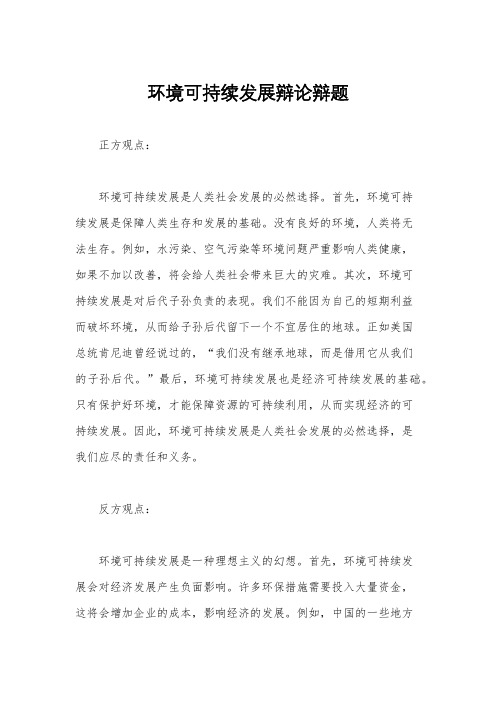 环境可持续发展辩论辩题

正方观点：

环境可持续发展是人类社会发展的必然选择。首先，环境可持续发展是保障人类生存和发展的基础。没有良好的环境，人类将无法生存。例如，水污染、空气污染等环境问题严重影响人类健康，如果不加以改善，将会给人类社会带来巨大的灾难。其次，环境可持续发展是对后代子孙负责的表现。我们不能因为自己的短期利益而破坏环境，从而给子孙后代留下一个不宜居住的地球。正如美国总统肯尼迪曾经说过的，“我们没有继承地球，而是借用它从我们的子孙后代。”最后，环境可持续发展也是经济可持续发展的基础。只有保护好环境，才能保障资源的可持续利用，从而实现经济的可持续发展。因此，环境可持续发展是人类社会发展的必然选择，是我们应尽的责任和义务。

反方观点：

环境可持续发展是一种理想主义的幻想。首先，环境可持续发展会对经济发展产生负面影响。许多环保措施需要投入大量资金，这将会增加企业的成本，影响经济的发展。例如，中国的一些地方